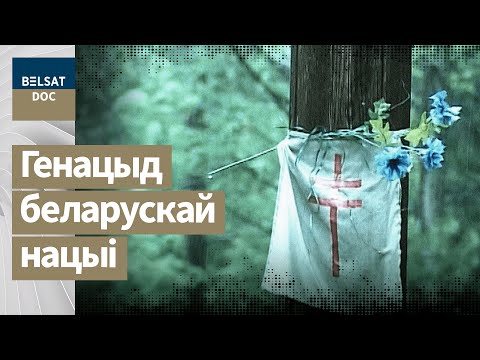 BELSAT
DOC

Генацыд беларускай нацыі